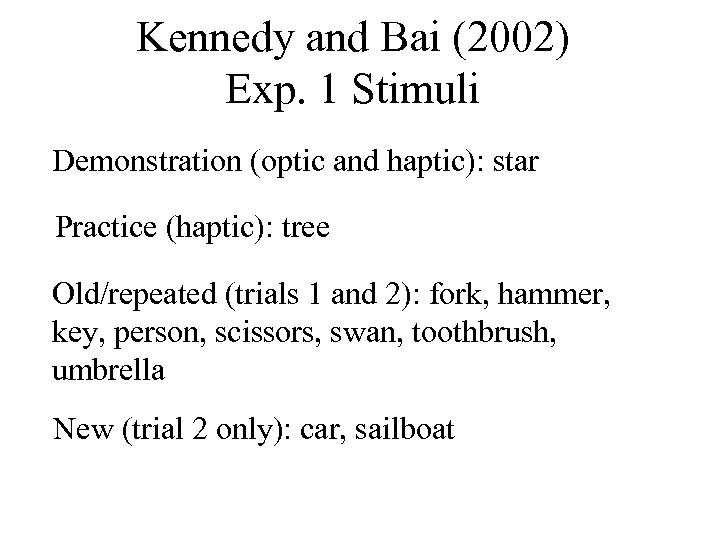 Kennedy and Bai (2002)
Exp. 1 Stimuli

Demonstration (optic and haptic): star

Practice (haptic): tree

Old/repeated (trials 1 and 2): fork, hammer, key, person, scissors, swan, toothbrush, umbrella

New (trial 2 only): car, sailboat